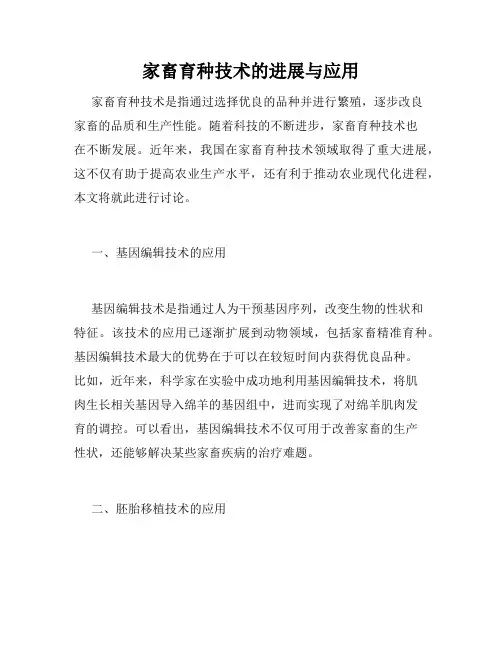 家畜育种技术的进展与应用

家畜育种技术是指通过选择优良的品种并进行繁殖，逐步改良家畜的品质和生产性能。随着科技的不断进步，家畜育种技术也在不断发展。近年来，我国在家畜育种技术领域取得了重大进展，这不仅有助于提高农业生产水平，还有利于推动农业现代化进程，本文将就此进行讨论。

一、基因编辑技术的应用

基因编辑技术是指通过人为干预基因序列，改变生物的性状和特征。该技术的应用已逐渐扩展到动物领域，包括家畜精准育种。基因编辑技术最大的优势在于可以在较短时间内获得优良品种。比如，近年来，科学家在实验中成功地利用基因编辑技术，将肌肉生长相关基因导入绵羊的基因组中，进而实现了对绵羊肌肉发育的调控。可以看出，基因编辑技术不仅可用于改善家畜的生产性状，还能够解决某些家畜疾病的治疗难题。

二、胚胎移植技术的应用